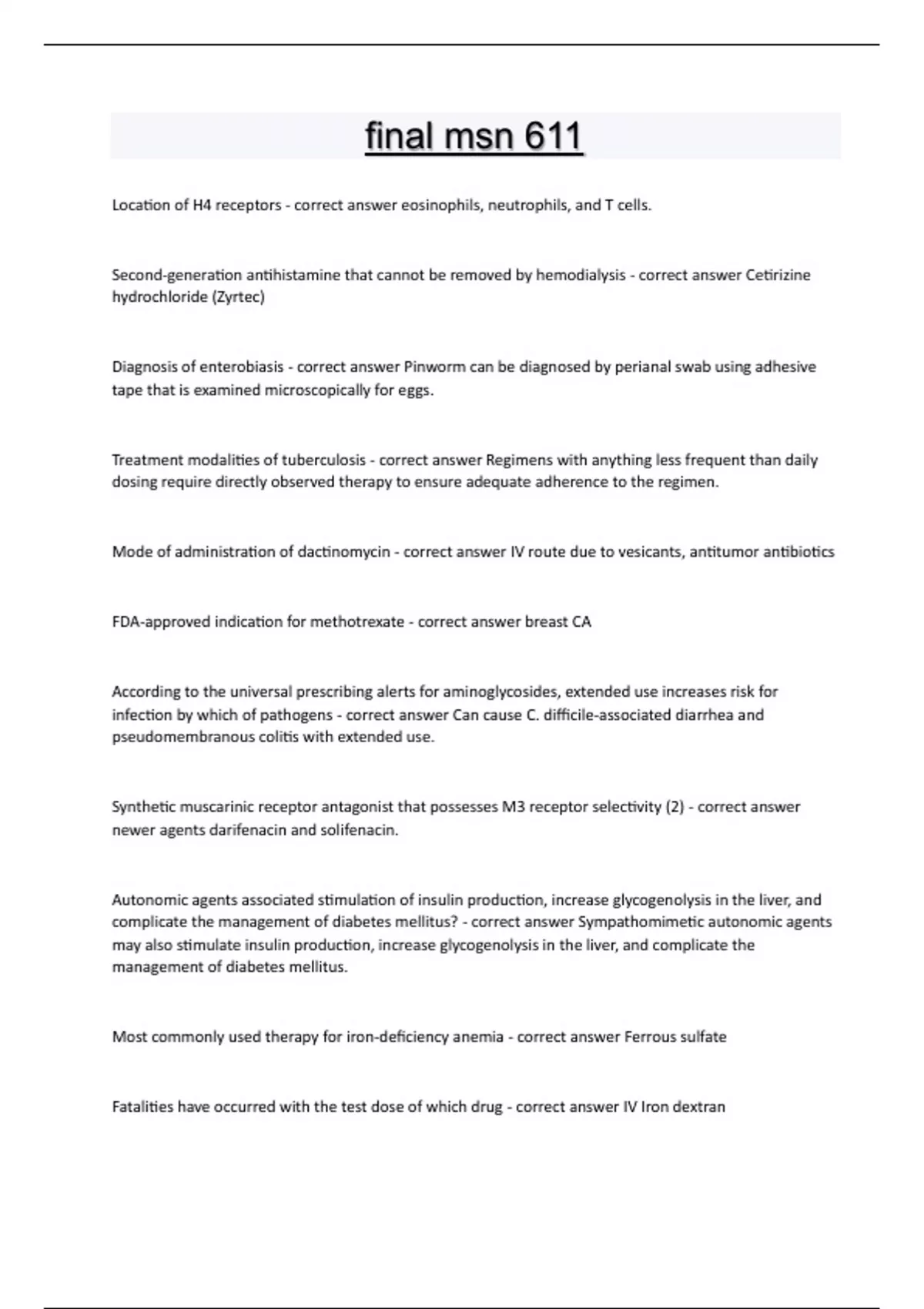 final msn 611

Location of H4 receptors - correct answer eosinophils, neutrophils, and T cells.

Second-generation antihistamine that cannot be removed by hemodialysis - correct answer Cetirizine hydrochloride (Zyrtec)

Diagnosis of enterobiasis - correct answer Pinworm can be diagnosed by perianal swab using adhesive tape that is examined microscopically for eggs.

Treatment modalities of tuberculosis - correct answer Regimens with anything less frequent than daily dosing require directly observed therapy to ensure adequate adherence to the regimen.

Mode of administration of dactinomycin - correct answer IV route due to vesicants, antitumor antibiotics

FDA-approved indication for methotrexate - correct answer breast CA

According to the universal prescribing alerts for aminoglycosides, extended use increases risk for infection by which of pathogens - correct answer Can cause C. difficile-associated diarrhea and pseudomembranous colitis with extended use.

Synthetic muscarinic receptor antagonist that possesses M3 receptor selectivity (2) - correct answer newer agents darifenacin and solifenacin.

Autonomic agents associated stimulation of insulin production, increase glycogenolysis in the liver, and complicate the management of diabetes mellitus? - correct answer Sympathomimetic autonomic agents may also stimulate insulin production, increase glycogenolysis in the liver, and complicate the management of diabetes mellitus.

Most commonly used therapy for iron-deficiency anemia - correct answer Ferrous sulfate

Fatalities have occurred with the test dose of which drug - correct answer IV Iron dextran